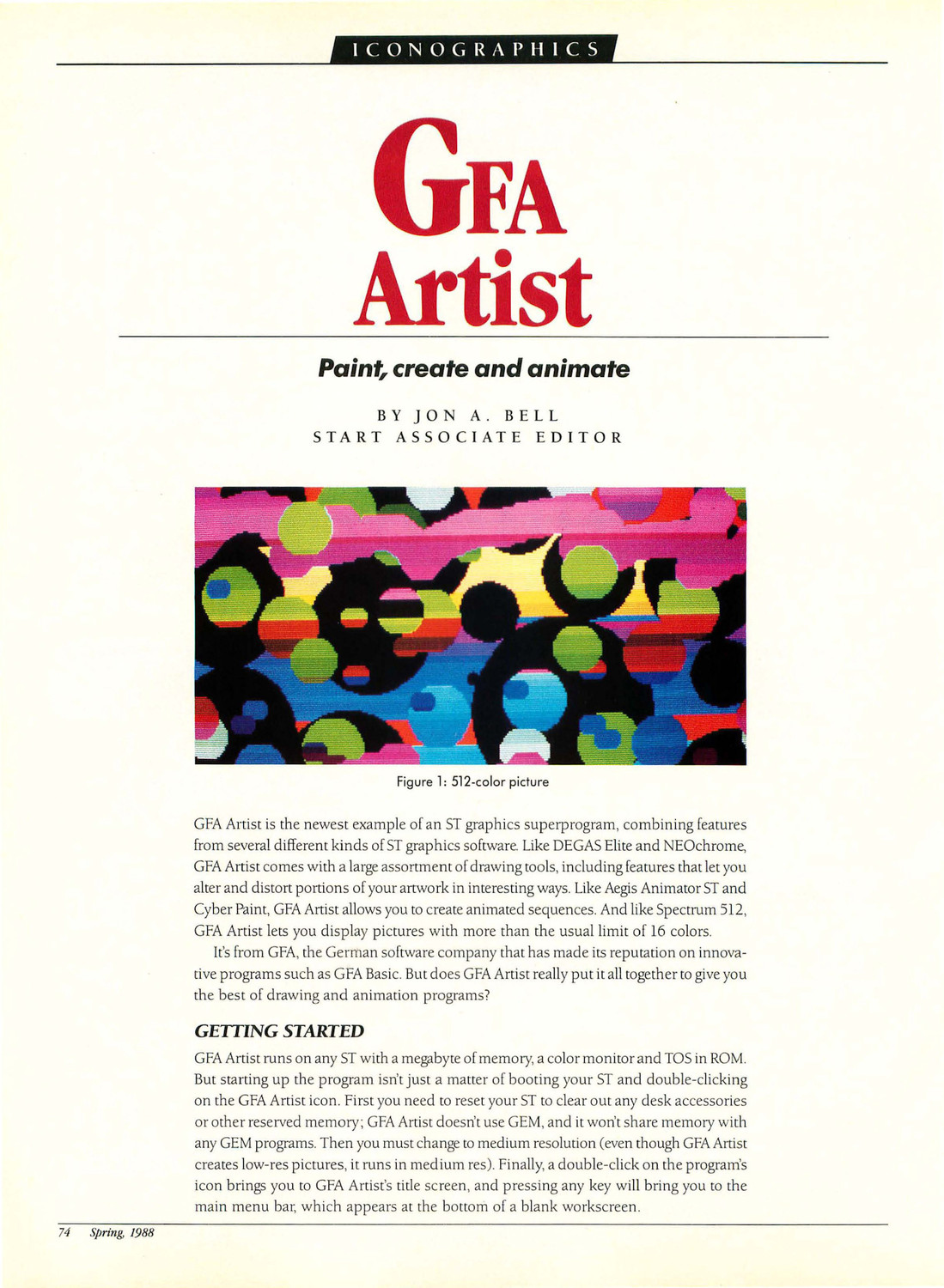 ICONOGRAPHICS

GFA Artist

Paint, create and animate

BY JON A. BELL
START ASSOCIATE EDITOR

Figure 1: 512-color picture

GFA Artist is the newest example of an ST graphics superprogram, combining features from several different kinds of ST graphics software. Like DEGAS Elite and NEOchrome, GFA Artist comes with a large assortment of drawing tools, including features that let you alter and distort portions of your artwork in interesting ways. Like Aegis Animator ST and Cyber Paint, GFA Artist allows you to create animated sequences. And like Spectrum 512, GFA Artist lets you display pictures with more than the usual limit of 16 colors.

It's from GFA, the German software company that has made its reputation on innovative programs such as GFA Basic. But does GFA Artist really put it all together to give you the best of drawing and animation programs?

GETTING STARTED

GFA Artist runs on any ST with a megabyte of memory, a color monitor and TOS in ROM. But starting up the program isn't just a matter of booting your ST and double-clicking on the GFA Artist icon. First you need to reset your ST to clear out any desk accessories or other reserved memory; GFA Artist doesn't use GEM, and it won't share memory with any GEM programs. Then you must change to medium resolution (even though GFA Artist creates low-res pictures, it runs in medium res). Finally, a double-click on the program's icon brings you to GFA Artist's title screen, and pressing any key will bring you to the main menu bar, which appears at the bottom of a blank workscreen.

74 Spring, 1988